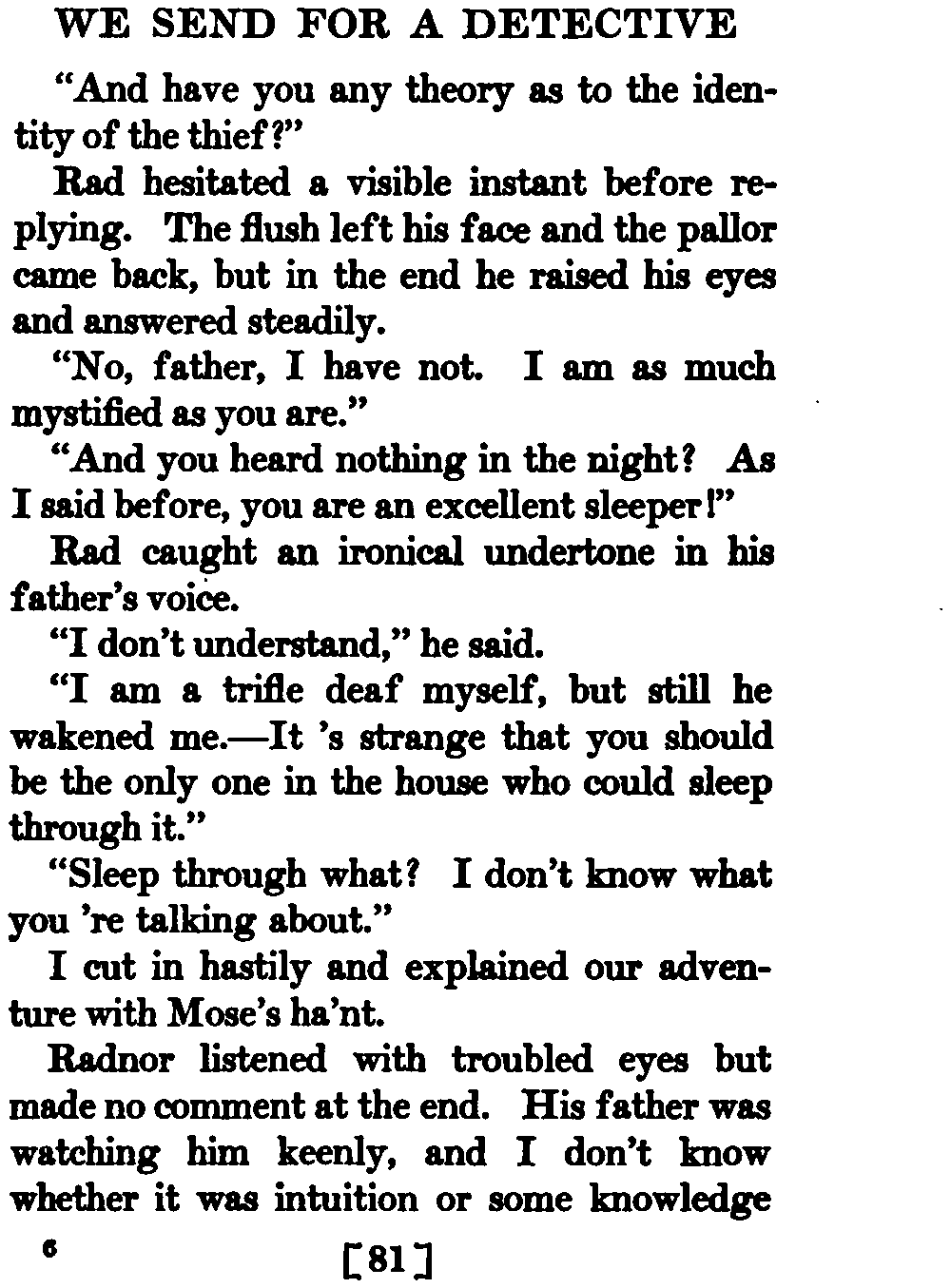 WE SEND FOR A DETECTIVE

"And have you any theory as to the identity of the thief?"

Rad hesitated a visible instant before replying. The flush left his face and the pallor came back, but in the end he raised his eyes and answered steadily.

"No, father, I have not. I am as much mystified as you are."

"And you heard nothing in the night? As I said before, you are an excellent sleeper!"

Rad caught an ironical undertone in his father's voice.

"I don't understand," he said.

"I am a trifle deaf myself, but still he wakened me.—It 's strange that you should be the only one in the house who could sleep through it."

"Sleep through what? I don't know what you 're talking about."

I cut in hastily and explained our adventure with Mose's ha'nt.

Radnor listened with troubled eyes but made no comment at the end. His father was watching him keenly, and I don't know whether it was intuition or some knowledge

6

[81]